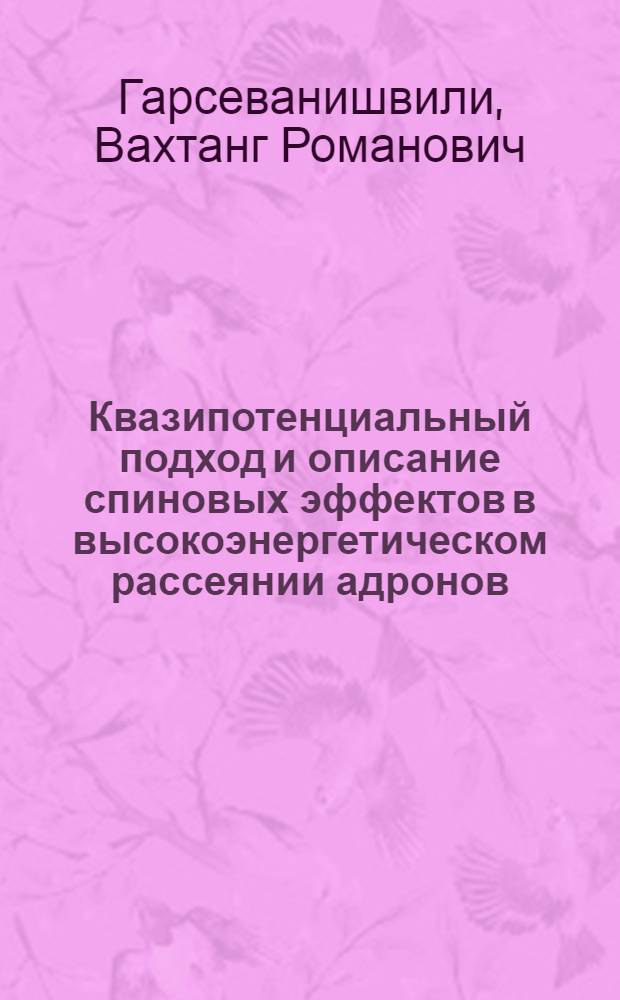 Гарсеванишвили, Вахтанг Романович

Квазипотенциальный подход и описание спиновых эффектов в высокоэнергетическом рассеянии адронов